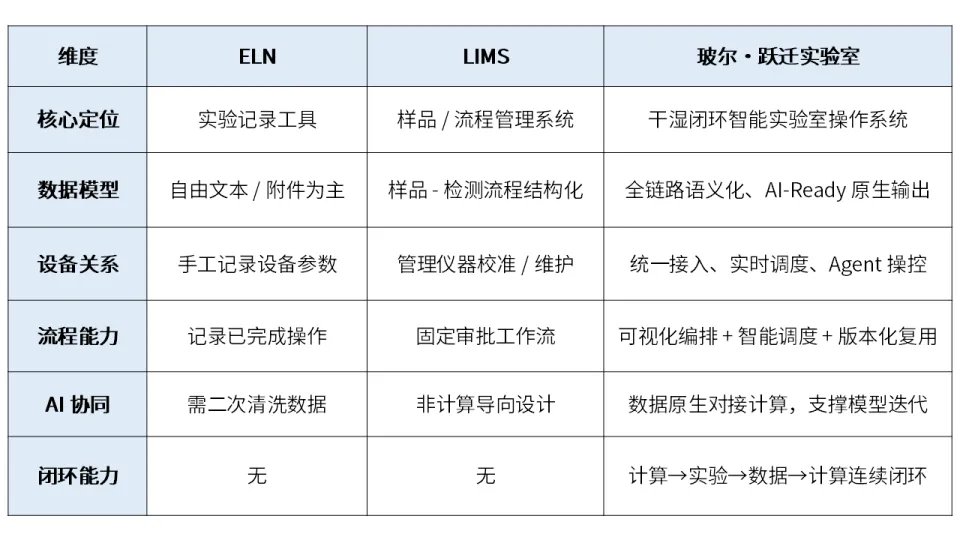 | 维度 | ELN | LIMS | 玻尔・跃迁实验室 |
|---|---|---|---|
| 核心定位 | 实验记录工具 | 样品 / 流程管理系统 | 干湿闭环智能实验室操作系统 |
| 数据模型 | 自由文本 / 附件为主 | 样品 - 检测流程结构化 | 全链路语义化、AI-Ready 原生输出 |
| 设备关系 | 手工记录设备参数 | 管理仪器校准 / 维护 | 统一接入、实时调度、Agent 操控 |
| 流程能力 | 记录已完成操作 | 固定审批工作流 | 可视化编排 + 智能调度 + 版本化复用 |
| AI 协同 | 需二次清洗数据 | 非计算导向设计 | 数据原生对接计算，支撑模型迭代 |
| 闭环能力 | 无 | 无 | 计算→实验→数据→计算连续闭环 |